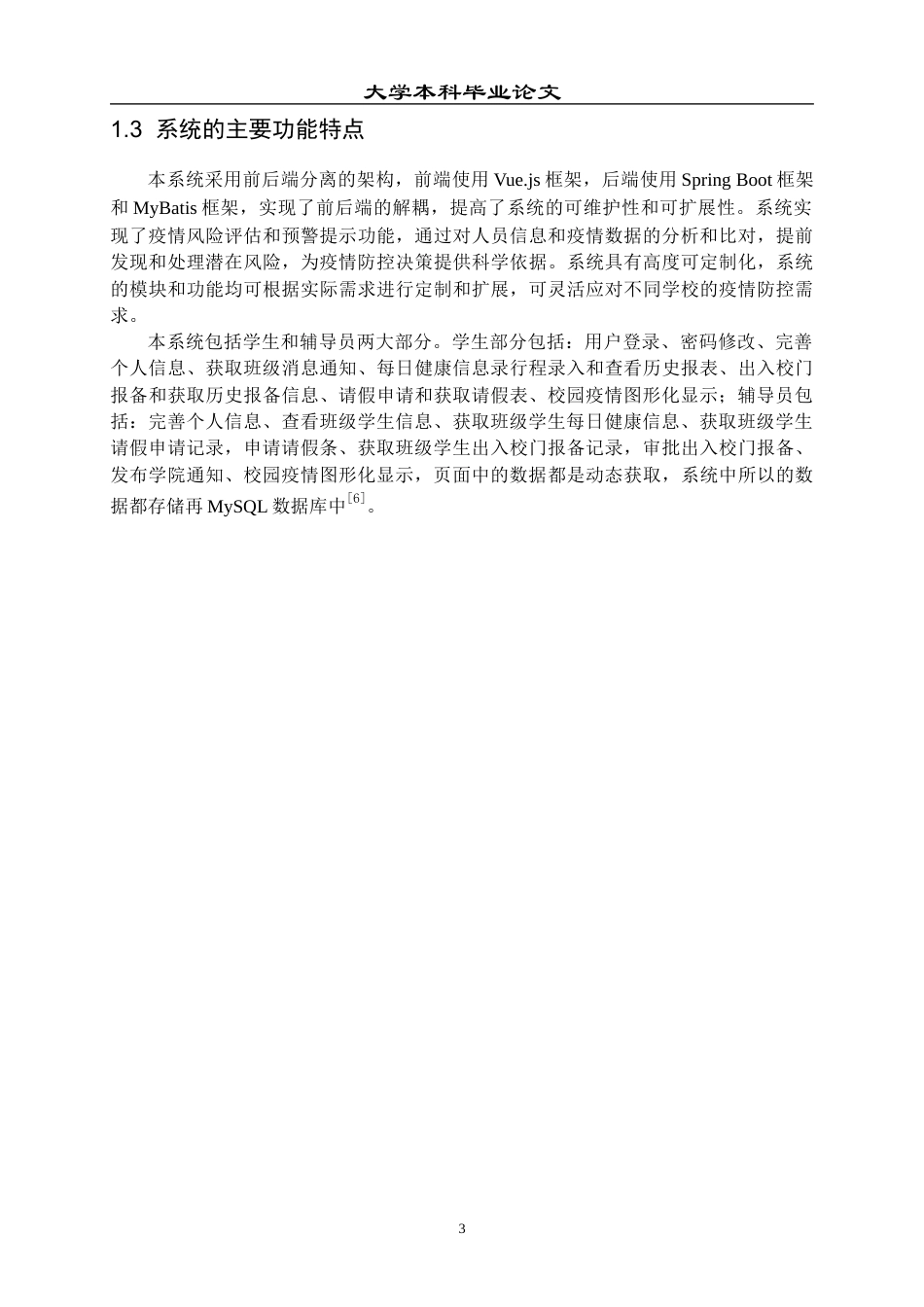 大学本科毕业论文

1.3 系统的主要功能特点

本系统采用前后端分离的架构，前端使用 Vue.js 框架，后端使用 Spring Boot 框架和 MyBatis 框架，实现了前后端的解耦，提高了系统的可维护性和可扩展性。系统实现了疫情风险评估和预警提示功能，通过对人员信息和疫情数据的分析和比对，提前发现和处理潜在风险，为疫情防控决策提供科学依据。系统具有高度可定制化，系统的模块和功能均可根据实际需求进行定制和扩展，可灵活应对不同学校的疫情防控需求。

本系统包括学生和辅导员两大部分。学生部分包括：用户登录、密码修改、完善个人信息、获取班级消息通知、每日健康信息录行程录入和查看历史报表、出入校门报备和获取历史报备信息、请假申请和获取请假表、校园疫情图形化显示；辅导员包括：完善个人信息、查看班级学生信息、获取班级学生每日健康信息、获取班级学生请假申请记录，申请请假条、获取班级学生出入校门报备记录，审批出入校门报备、发布学院通知、校园疫情图形化显示，页面中的数据都是动态获取，系统中所以的数据都存储再 MySQL 数据库中$^{[6]}$。

3